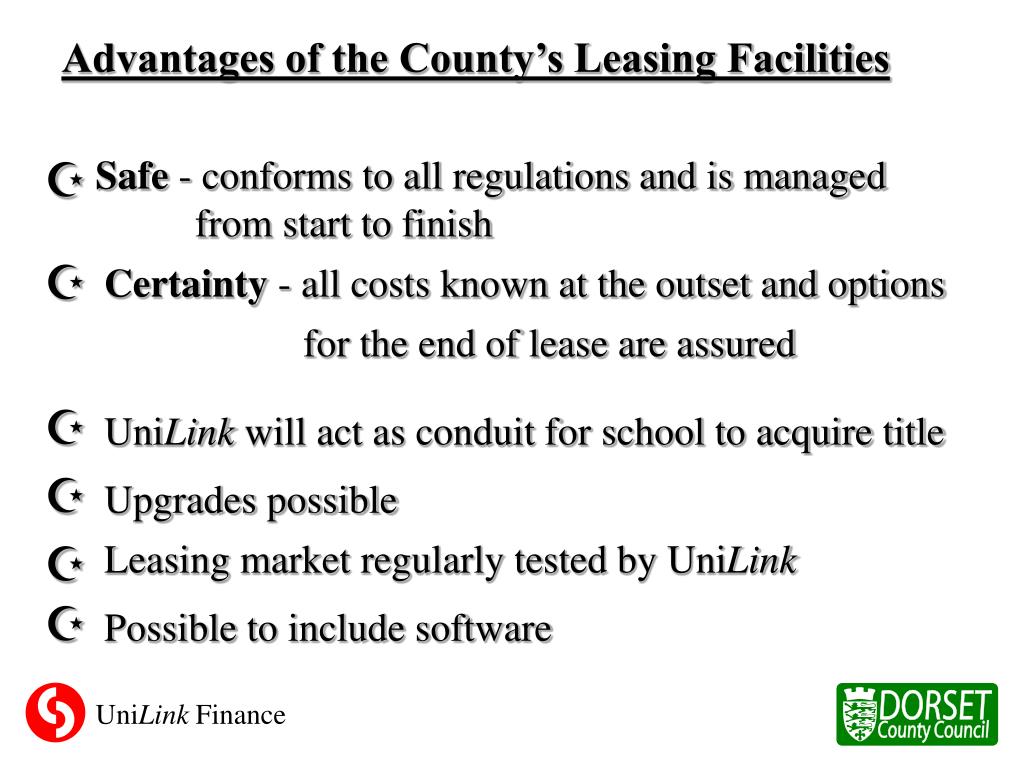 Advantages of the County's Leasing Facilities

Safe - conforms to all regulations and is managed from start to finish

Certainty - all costs known at the outset and options for the end of lease are assured

UniLink will act as conduit for school to acquire title

Upgrades possible

Leasing market regularly tested by UniLink

Possible to include software

UniLink Finance

DORSET County Council